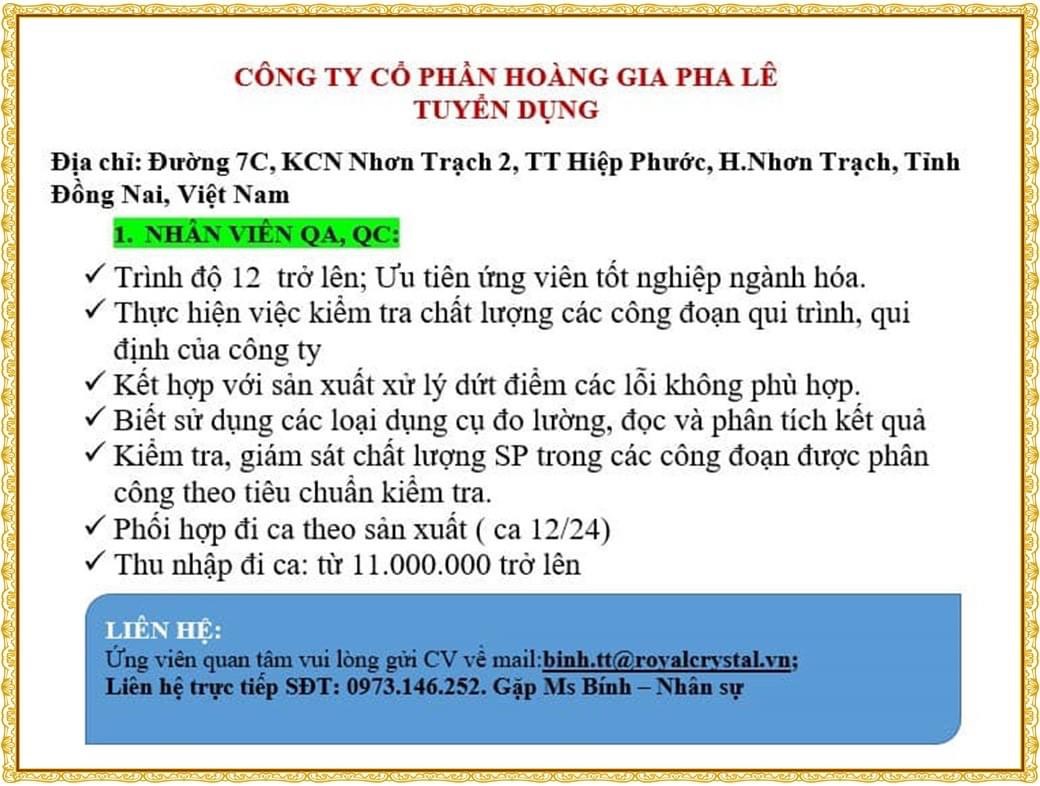 CÔNG TY CỔ PHẦN HOÀNG GIA PHA LÊ
TUYỂN DỤNG

Địa chỉ: Đường 7C, KCN Nhơn Trạch 2, TT Hiệp Phước, H.Nhơn Trạch, Tỉnh Đồng Nai, Việt Nam

1. NHÂN VIÊN QA, QC:

✓ Trình độ 12 trở lên; Ưu tiên ứng viên tốt nghiệp ngành hóa.
✓ Thực hiện việc kiểm tra chất lượng các công đoạn qui trình, qui định của công ty
✓ Kết hợp với sản xuất xử lý dứt điểm các lỗi không phù hợp.
✓ Biết sử dụng các loại dụng cụ đo lường, đọc và phân tích kết quả
✓ Kiểm tra, giám sát chất lượng SP trong các công đoạn được phân công theo tiêu chuẩn kiểm tra.
✓ Phối hợp đi ca theo sản xuất ( ca 12/24)
✓ Thu nhập đi ca: từ 11.000.000 trở lên

LIÊN HỆ:
Ứng viên quan tâm vui lòng gửi CV về mail:binh.tt@royalcrystal.vn;
Liên hệ trực tiếp SĐT: 0973.146.252. Gặp Ms Bính – Nhân sự